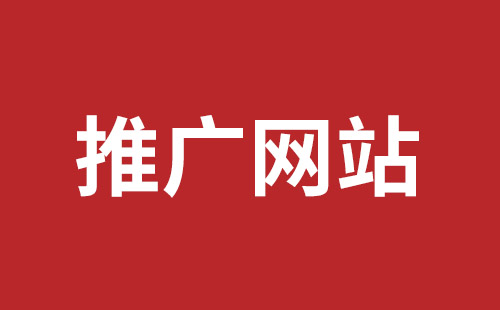 推广网站